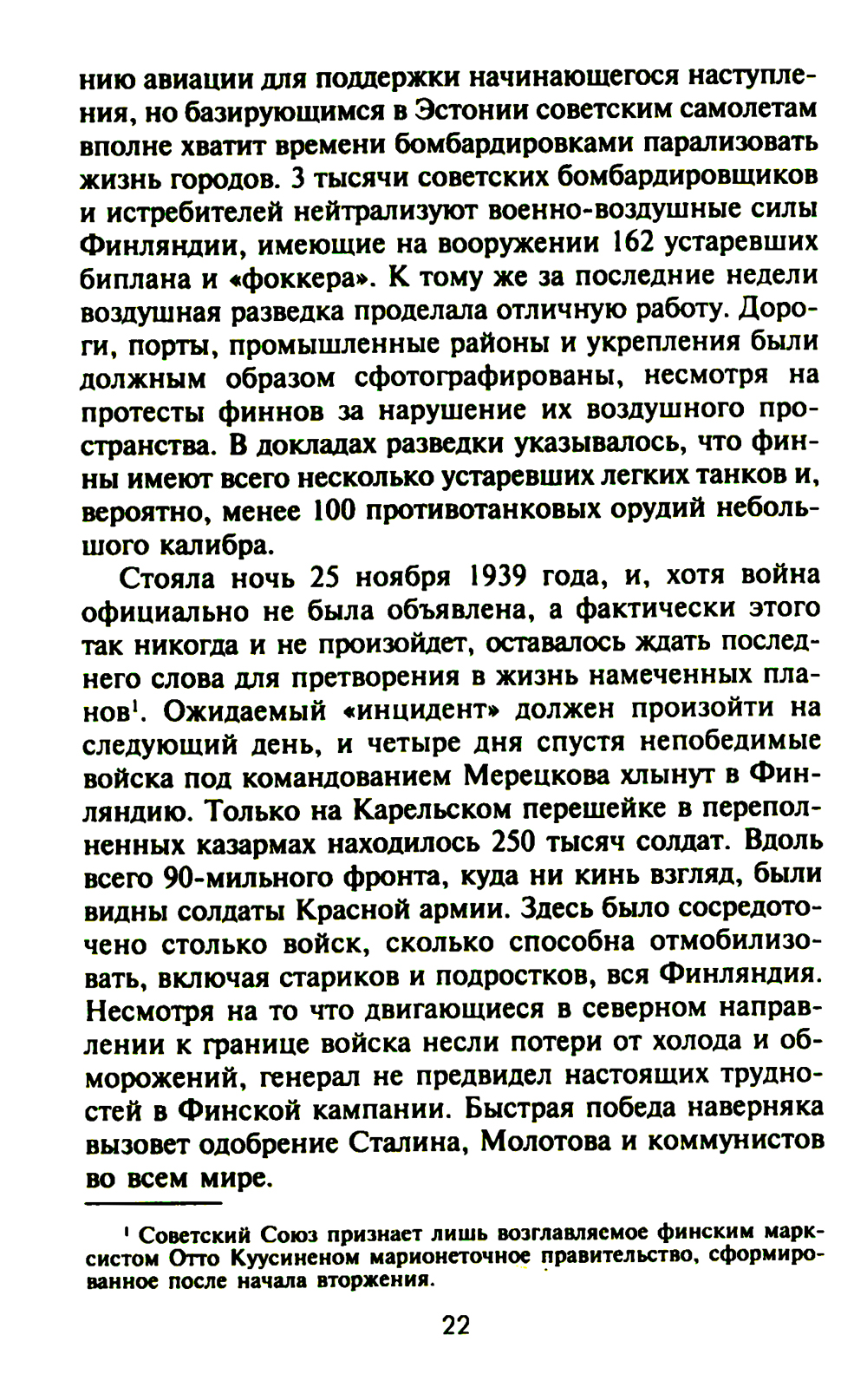 нию авиации для поддержки начинающегося наступления, но базирующимся в Эстонии советским самолетам вполне хватит времени бомбардировками парализовать жизнь городов. 3 тысячи советских бомбардировщиков и истребителей нейтрализуют военно-воздушные силы Финляндии, имеющие на вооружении 162 устаревших биплана и «фоккера». К тому же за последние недели воздушная разведка проделала отличную работу. Дороги, порты, промышленные районы и укрепления были должным образом сфотографированы, несмотря на протесты финнов за нарушение их воздушного пространства. В докладах разведки указывалось, что финны имеют всего несколько устаревших легких танков и, вероятно, менее 100 противотанковых орудий небольшого калибра.

Стояла ночь 25 ноября 1939 года, и, хотя война официально не была объявлена, а фактически этого так никогда и не произойдет, оставалось ждать последнего слова для претворения в жизнь намеченных планов$^1$. Ожидаемый «инцидент» должен произойти на следующий день, и четыре дня спустя непобедимые войска под командованием Мерецкова хлынут в Финляндию. Только на Карельском перешейке в переполненных казармах находилось 250 тысяч солдат. Вдоль всего 90-мильного фронта, куда ни кинь взгляд, были видны солдаты Красной армии. Здесь было сосредоточено столько войск, сколько способна отмобилизовать, включая стариков и подростков, вся Финляндия. Несмотря на то что двигающиеся в северном направлении к границе войска несли потери от холода и обморожений, генерал не предвидел настоящих трудностей в Финской кампании. Быстрая победа наверняка вызовет одобрение Сталина, Молотова и коммунистов во всем мире.

$^1$ Советский Союз признает лишь возглавляемое финским марксистом Отто Куусиненом марионеточное правительство, сформированное после начала вторжения.

22